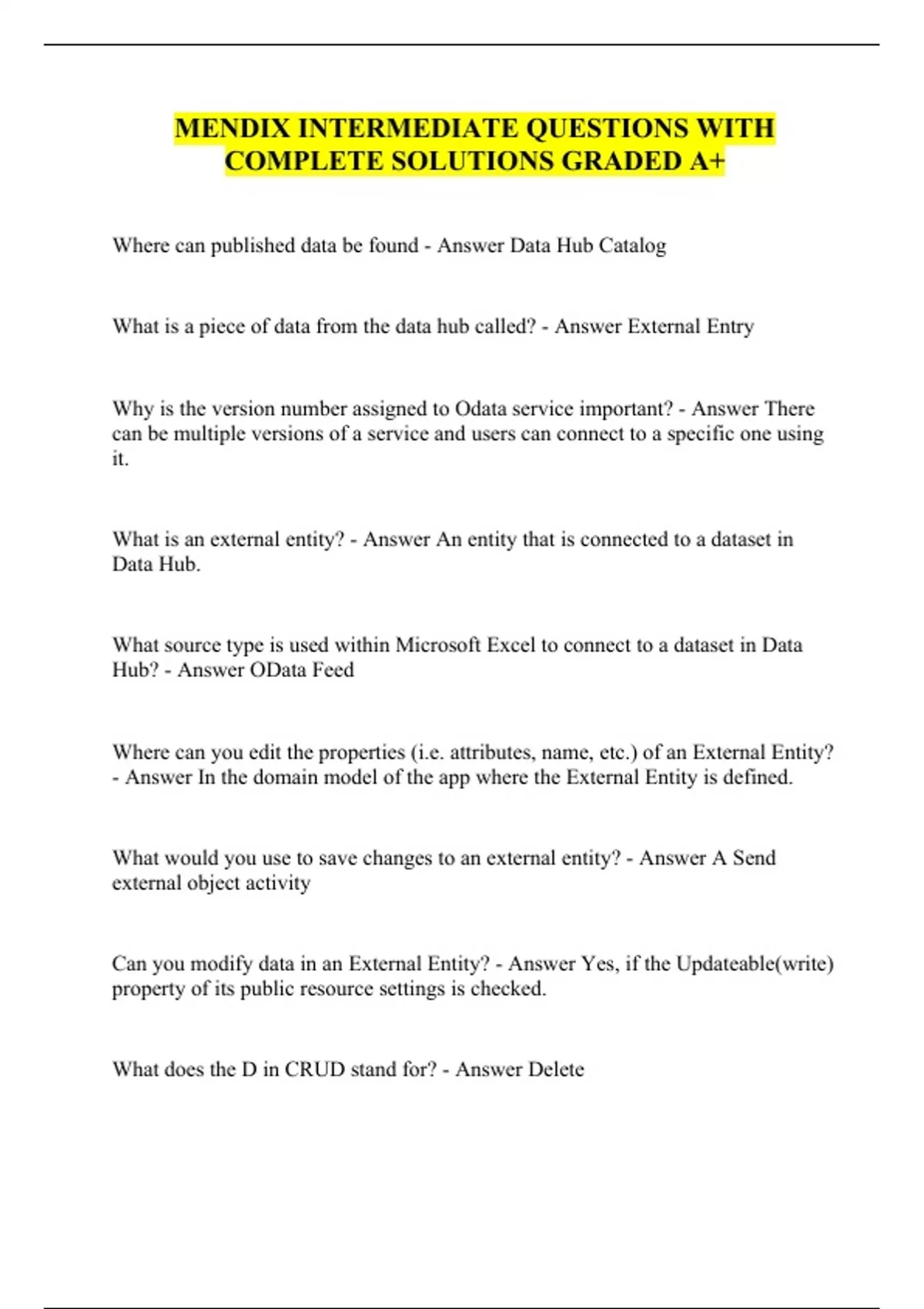 MENDIX INTERMEDIATE QUESTIONS WITH COMPLETE SOLUTIONS GRADED A+

Where can published data be found - Answer Data Hub Catalog

What is a piece of data from the data hub called? - Answer External Entry

Why is the version number assigned to Odata service important? - Answer There can be multiple versions of a service and users can connect to a specific one using it.

What is an external entity? - Answer An entity that is connected to a dataset in Data Hub.

What source type is used within Microsoft Excel to connect to a dataset in Data Hub? - Answer OData Feed

Where can you edit the properties (i.e. attributes, name, etc.) of an External Entity? - Answer In the domain model of the app where the External Entity is defined.

What would you use to save changes to an external entity? - Answer A Send external object activity

Can you modify data in an External Entity? - Answer Yes, if the Updateable(write) property of its public resource settings is checked.

What does the D in CRUD stand for? - Answer Delete